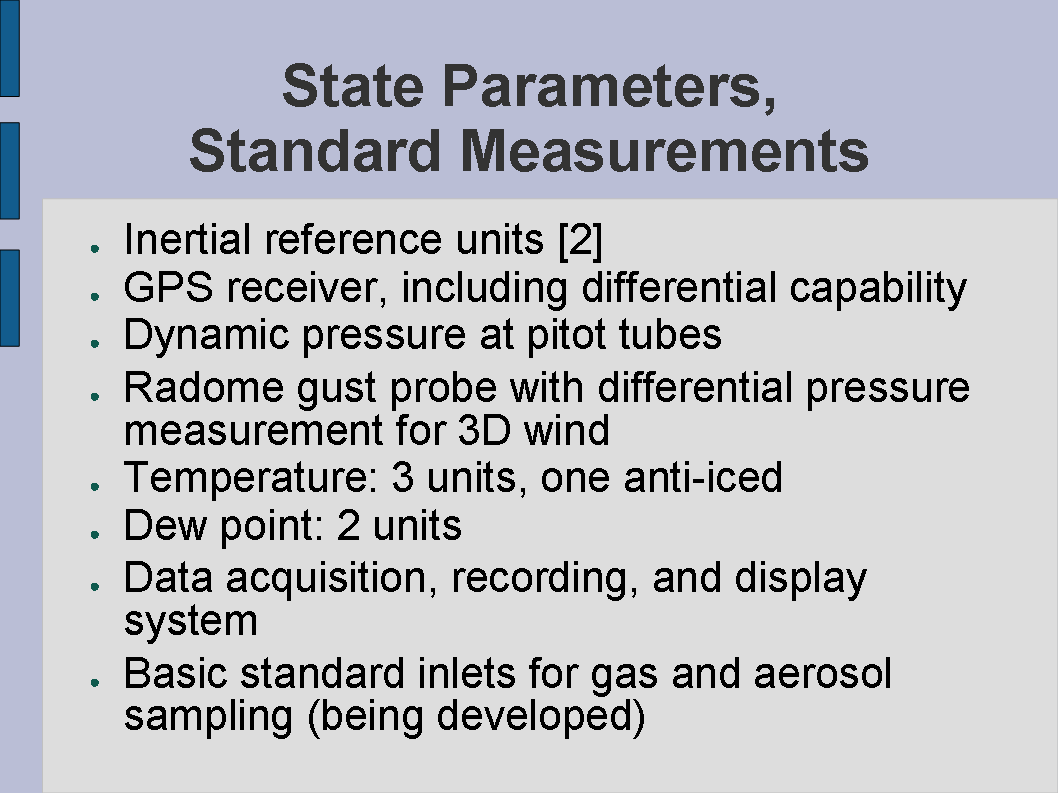 State Parameters,
Standard Measurements

• Inertial reference units [2]
• GPS receiver, including differential capability
• Dynamic pressure at pitot tubes
• Radome gust probe with differential pressure measurement for 3D wind
• Temperature: 3 units, one anti-iced
• Dew point: 2 units
• Data acquisition, recording, and display system
• Basic standard inlets for gas and aerosol sampling (being developed)